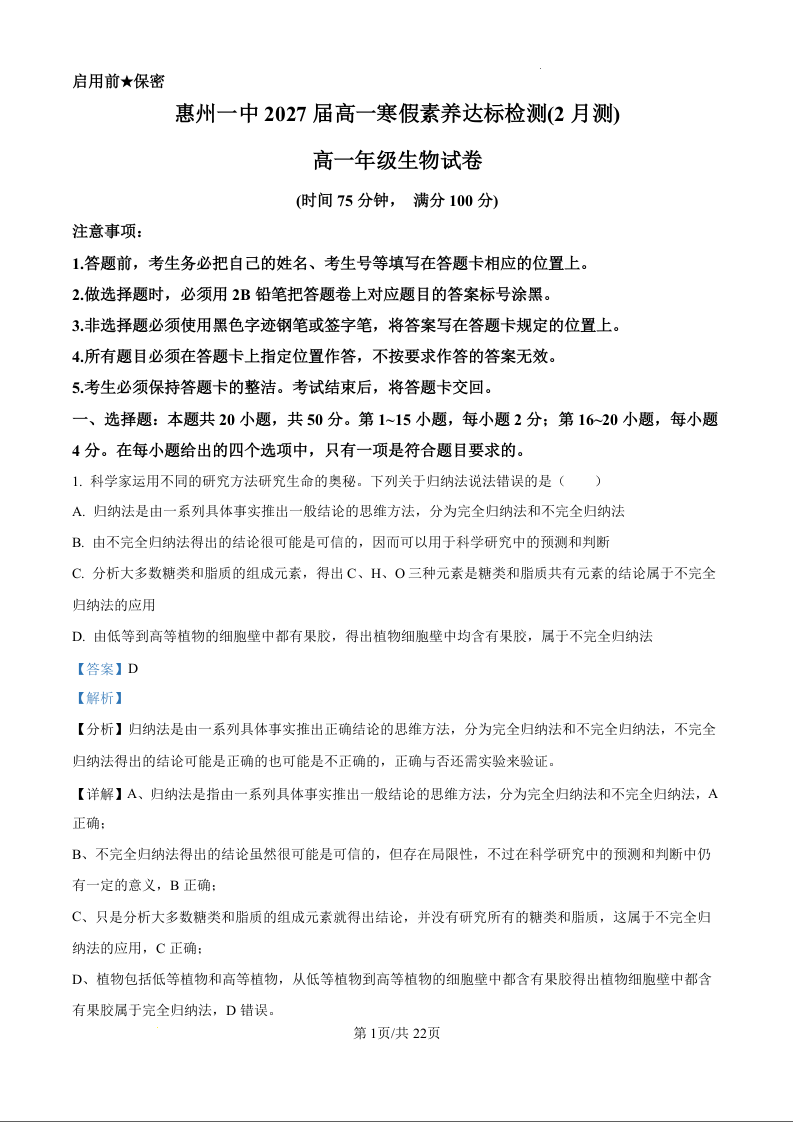 启用前★保密

惠州一中 2027 届高一寒假素养达标检测(2 月测)

高一年级生物试卷

(时间 75 分钟， 满分 100 分)

注意事项：

1.答题前，考生务必把自己的姓名、考生号等填写在答题卡相应的位置上。

2.做选择题时，必须用 2B 铅笔把答题卷上对应题目的答案标号涂黑。

3.非选择题必须使用黑色字迹钢笔或签字笔，将答案写在答题卡规定的位置上。

4.所有题目必须在答题卡上指定位置作答，不按要求作答的答案无效。

5.考生必须保持答题卡的整洁。考试结束后，将答题卡交回。

一、选择题：本题共 20 小题，共 50 分。第 1~15 小题，每小题 2 分；第 16~20 小题，每小题 4 分。在每小题给出的四个选项中，只有一项是符合题目要求的。

1. 科学家运用不同的研究方法研究生命的奥秘。下列关于归纳法说法错误的是（　　）

A. 归纳法是由一系列具体事实推出一般结论的思维方法，分为完全归纳法和不完全归纳法

B. 由不完全归纳法得出的结论很可能是可信的，因而可以用于科学研究中的预测和判断

C. 分析大多数糖类和脂质的组成元素，得出 C、H、O 三种元素是糖类和脂质共有元素的结论属于不完全归纳法的应用

D. 由低等到高等植物的细胞壁中都有果胶，得出植物细胞壁中均含有果胶，属于不完全归纳法

【答案】D

【解析】

【分析】归纳法是由一系列具体事实推出正确结论的思维方法，分为完全归纳法和不完全归纳法，不完全归纳法得出的结论可能是正确的也可能是不正确的，正确与否还需实验来验证。

【详解】A、归纳法是指由一系列具体事实推出一般结论的思维方法，分为完全归纳法和不完全归纳法，A 正确；

B、不完全归纳法得出的结论虽然很可能是可信的，但存在局限性，不过在科学研究中的预测和判断中仍有一定的意义，B 正确；

C、只是分析大多数糖类和脂质的组成元素就得出结论，并没有研究所有的糖类和脂质，这属于不完全归纳法的应用，C 正确；

D、植物包括低等植物和高等植物，从低等植物到高等植物的细胞壁中都含有果胶得出植物细胞壁中都含有果胶属于完全归纳法，D 错误。

第 1页/共 22页